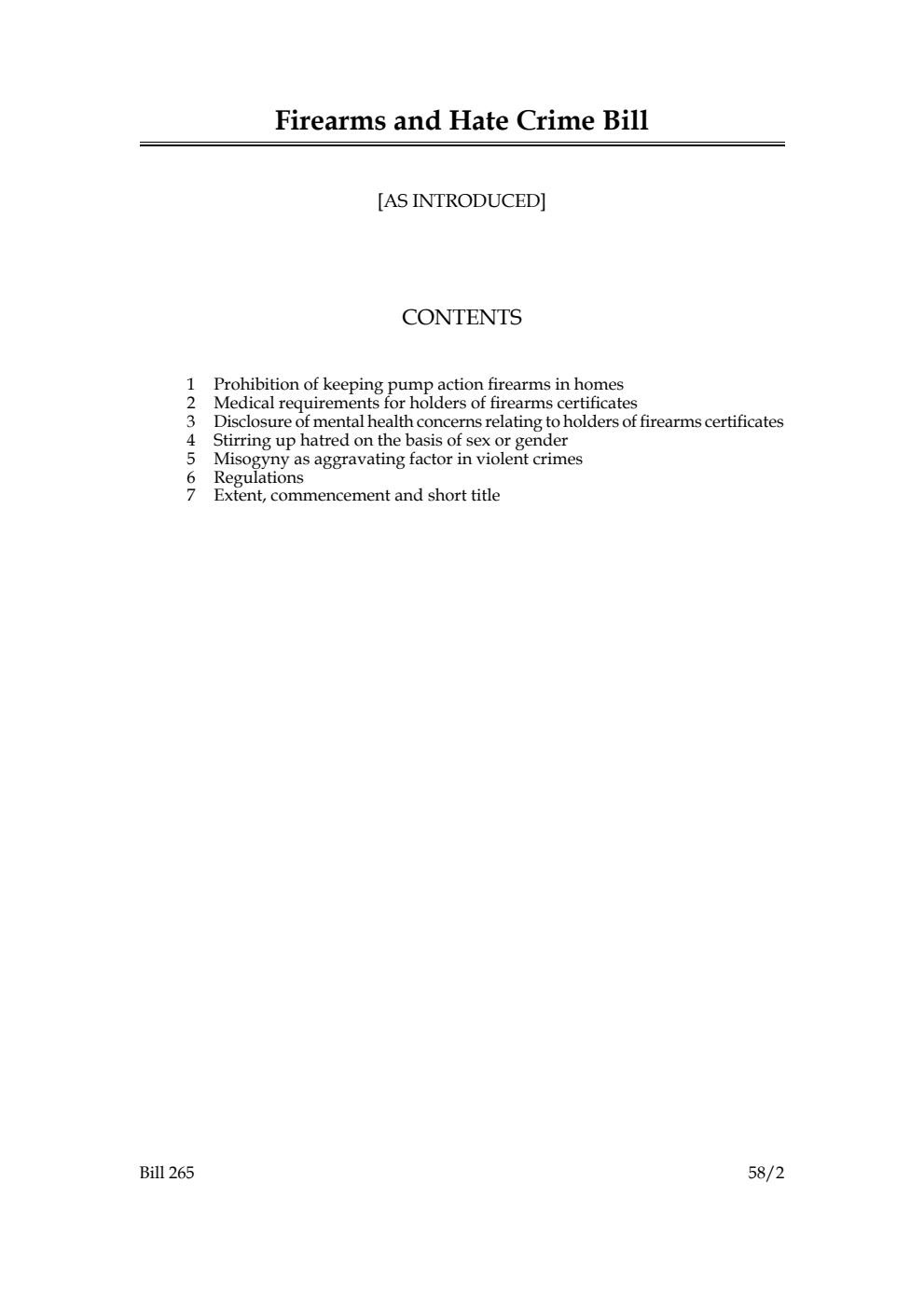 Firearms and Hate Crime Bill

[AS INTRODUCED]

CONTENTS

1 Prohibition of keeping pump action firearms in homes
2 Medical requirements for holders of firearms certificates
3 Disclosure of mental health concerns relating to holders of firearms certificates
4 Stirring up hatred on the basis of sex or gender
5 Misogyny as aggravating factor in violent crimes
6 Regulations
7 Extent, commencement and short title

Bill 265

58/2